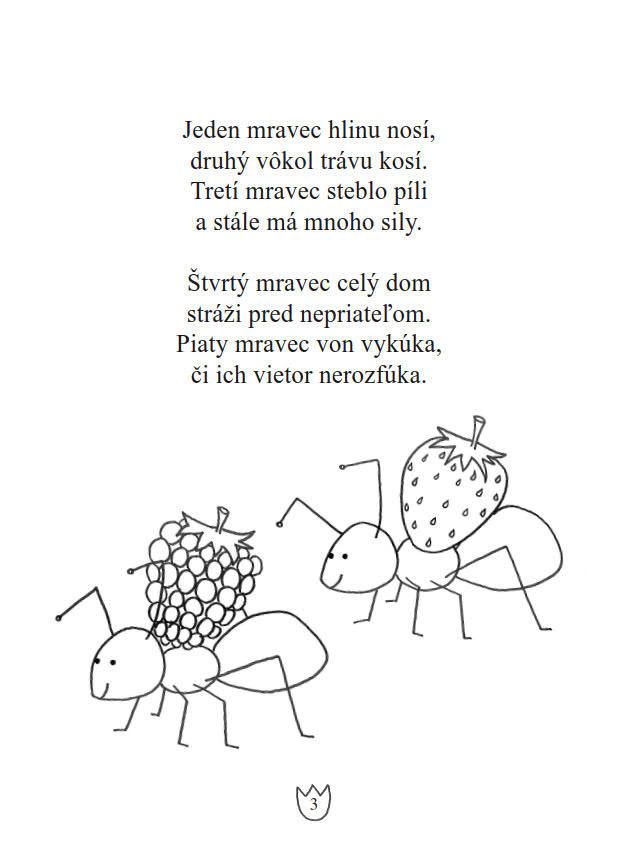 Jeden mravec hlinu nosí,
druhý vôkol trávu kosí.
Tretí mravec steblo píli
a stále má mnoho sily.

Štvrtý mravec celý dom
stráži pred nepriateľom.
Piaty mravec von vykúka,
či ich vietor nerozfúka.

3